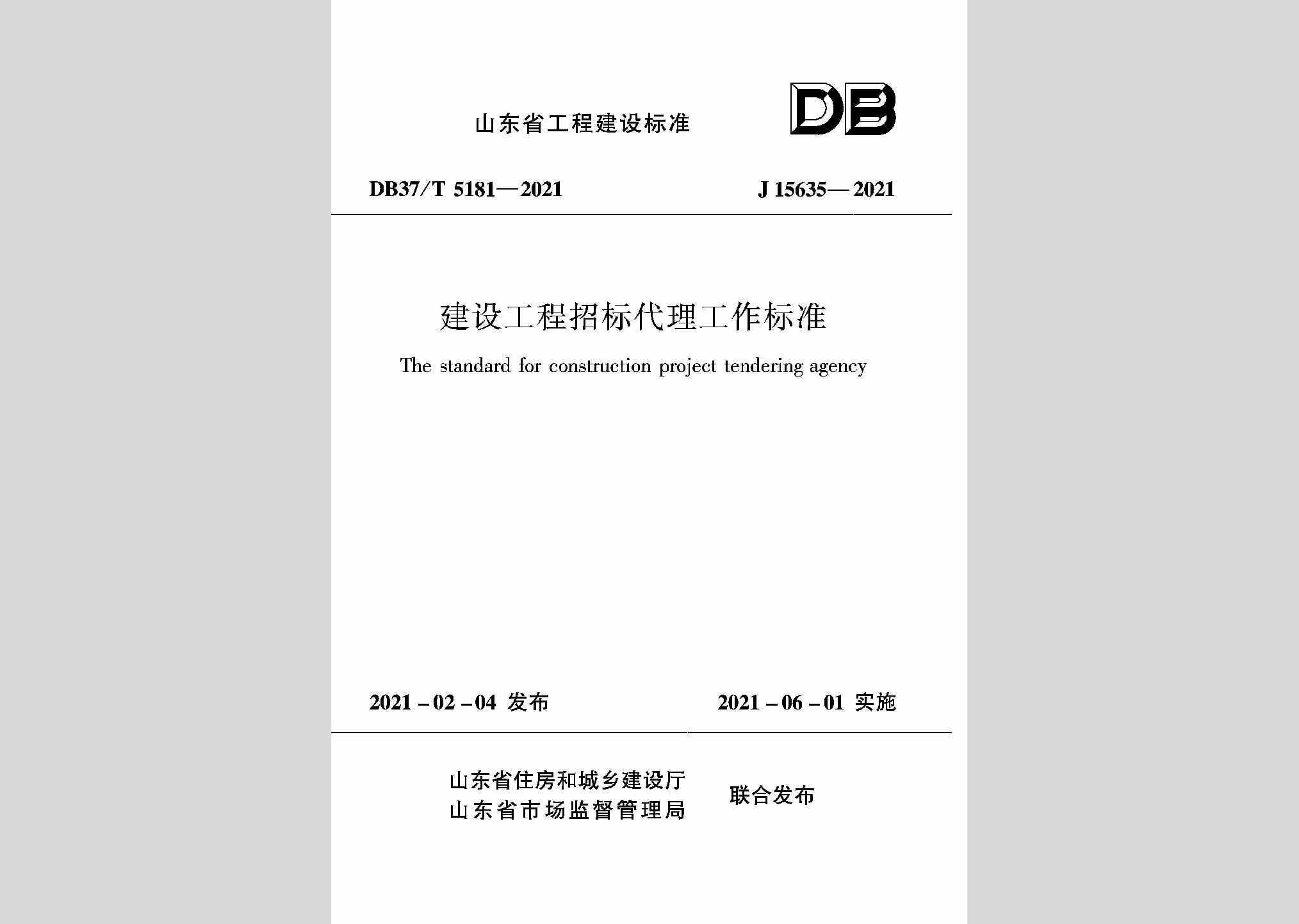 山东省工程建设标准

DB

DB37/T 5181—2021

J 15635—2021

建设工程招标代理工作标准

The standard for construction project tendering agency

2021－02－04 发布

2021－06－01 实施

山东省住房和城乡建设厅
山东省市场监督管理局

联合发布